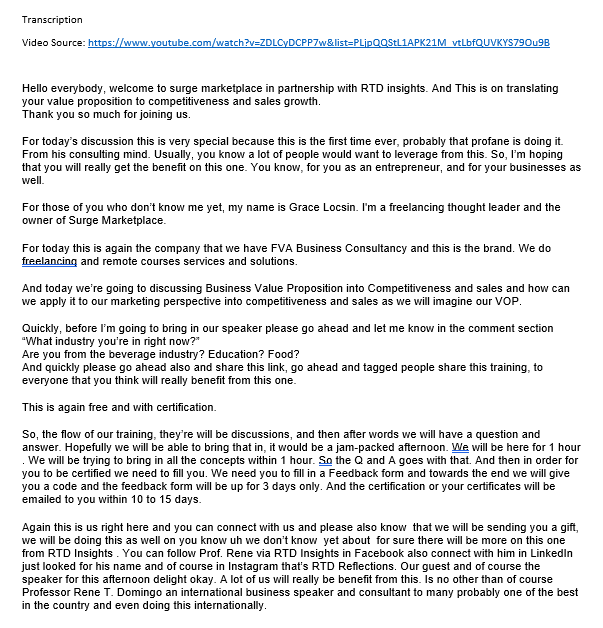 Transcription

Video Source: https://www.youtube.com/watch?v=ZDLCyDCPP7w&list=PLjpQQStL1APK21M_vtLbfQUVKYS79Ou9B

Hello everybody, welcome to surge marketplace in partnership with RTD insights. And This is on translating your value proposition to competitiveness and sales growth.
Thank you so much for joining us.

For today's discussion this is very special because this is the first time ever, probably that profane is doing it. From his consulting mind. Usually, you know a lot of people would want to leverage from this. So, I'm hoping that you will really get the benefit on this one. You know, for you as an entrepreneur, and for your businesses as well.

For those of you who don't know me yet, my name is Grace Locsin. I'm a freelancing thought leader and the owner of Surge Marketplace.

For today this is again the company that we have FVA Business Consultancy and this is the brand. We do freelancing and remote courses services and solutions.

And today we're going to discussing Business Value Proposition into Competitiveness and sales and how can we apply it to our marketing perspective into competitiveness and sales as we will imagine our VOP.

Quickly, before I'm going to bring in our speaker please go ahead and let me know in the comment section "What industry you're in right now?"
Are you from the beverage industry? Education? Food?
And quickly please go ahead also and share this link, go ahead and tagged people share this training, to everyone that you think will really benefit from this one.

This is again free and with certification.

So, the flow of our training, they're will be discussions, and then after words we will have a question and answer. Hopefully we will be able to bring that in, it would be a jam-packed afternoon. We will be here for 1 hour . We will be trying to bring in all the concepts within 1 hour. So the Q and A goes with that. And then in order for you to be certified we need to fill you. We need you to fill in a Feedback form and towards the end we will give you a code and the feedback form will be up for 3 days only. And the certification or your certificates will be emailed to you within 10 to 15 days.

Again this is us right here and you can connect with us and please also know that we will be sending you a gift, we will be doing this as well on you know uh we don't know yet about for sure there will be more on this one from RTD Insights . You can follow Prof. Rene via RTD Insights in Facebook also connect with him in LinkedIn just looked for his name and of course in Instagram that's RTD Reflections. Our guest and of course the speaker for this afternoon delight okay. A lot of us will really be benefit from this. Is no other than of course Professor Rene T. Domingo an international business speaker and consultant to many probably one of the best in the country and even doing this internationally.